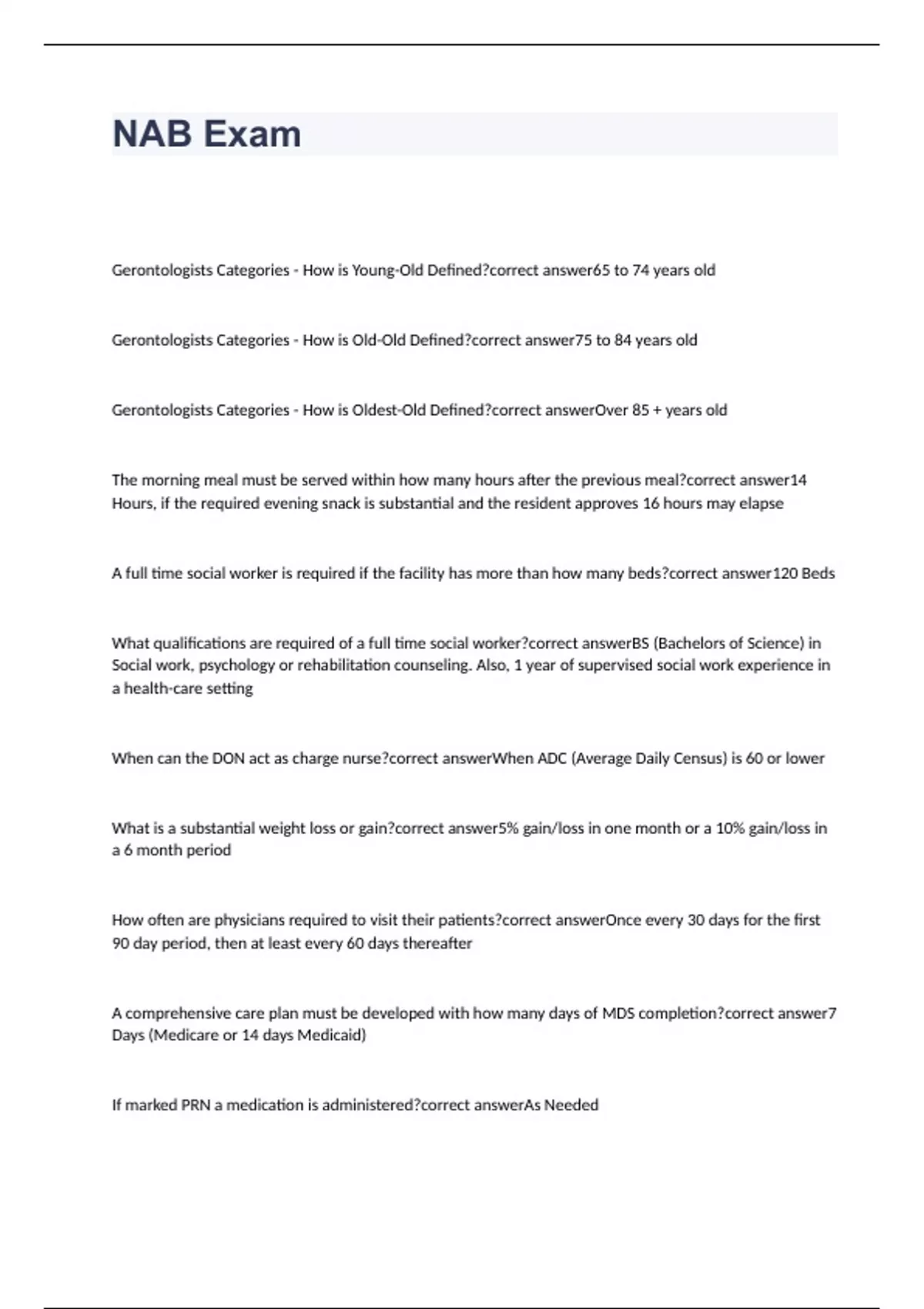 NAB Exam

Gerontologists Categories - How is Young-Old Defined?correct answer65 to 74 years old

Gerontologists Categories - How is Old-Old Defined?correct answer75 to 84 years old

Gerontologists Categories - How is Oldest-Old Defined?correct answerOver 85 + years old

The morning meal must be served within how many hours after the previous meal?correct answer14 Hours, if the required evening snack is substantial and the resident approves 16 hours may elapse

A full time social worker is required if the facility has more than how many beds?correct answer120 Beds

What qualifications are required of a full time social worker?correct answerBS (Bachelors of Science) in Social work, psychology or rehabilitation counseling. Also, 1 year of supervised social work experience in a health-care setting

When can the DON act as charge nurse?correct answerWhen ADC (Average Daily Census) is 60 or lower

What is a substantial weight loss or gain?correct answer5% gain/loss in one month or a 10% gain/loss in a 6 month period

How often are physicians required to visit their patients?correct answerOnce every 30 days for the first 90 day period, then at least every 60 days thereafter

A comprehensive care plan must be developed with how many days of MDS completion?correct answer7 Days (Medicare or 14 days Medicaid)

If marked PRN a medication is administered?correct answerAs Needed